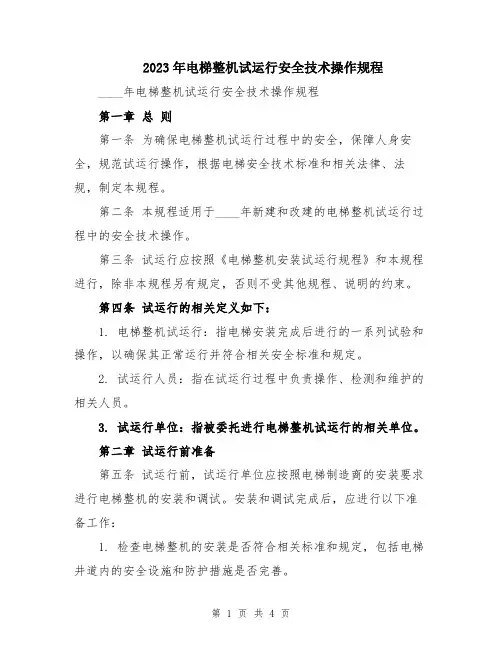 2023年电梯整机试运行安全技术操作规程

____年电梯整机试运行安全技术操作规程

第一章 总 则

第一条 为确保电梯整机试运行过程中的安全，保障人身安全，规范试运行操作，根据电梯安全技术标准和相关法律、法规，制定本规程。

第二条 本规程适用于____年新建和改建的电梯整机试运行过程中的安全技术操作。

第三条 试运行应按照《电梯整机安装试运行规程》和本规程进行，除非本规程另有规定，否则不受其他规程、说明的约束。

第四条 试运行的相关定义如下：

1. 电梯整机试运行：指电梯安装完成后进行的一系列试验和操作，以确保其正常运行并符合相关安全标准和规定。

2. 试运行人员：指在试运行过程中负责操作、检测和维护的相关人员。

3. 试运行单位：指被委托进行电梯整机试运行的相关单位。

第二章 试运行前准备

第五条 试运行前，试运行单位应按照电梯制造商的安装要求进行电梯整机的安装和调试。安装和调试完成后，应进行以下准备工作：

1. 检查电梯整机的安装是否符合相关标准和规定，包括电梯井道内的安全设施和防护措施是否完善。

第 1 页 共 4 页